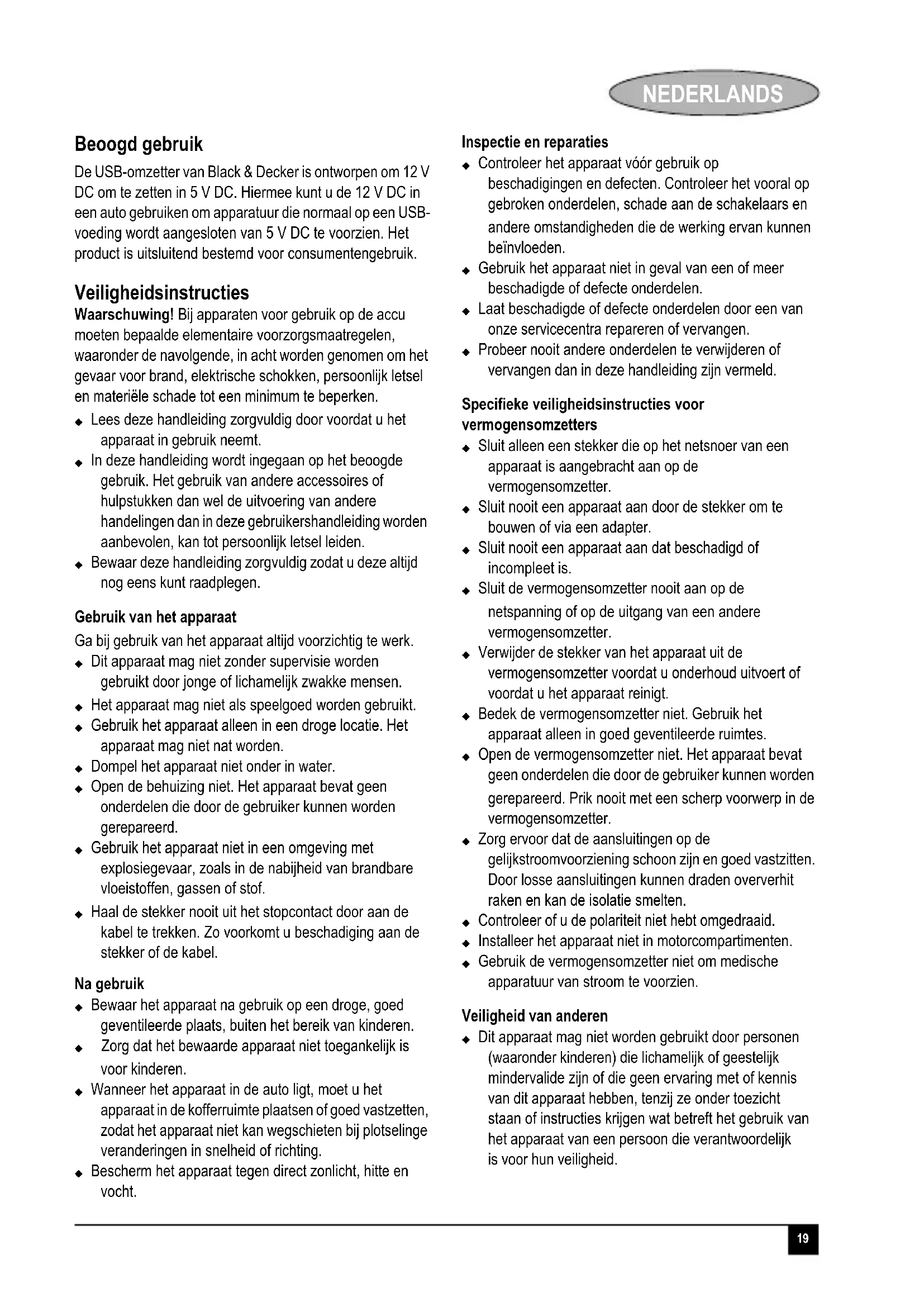 NEDERLANDS

Beoogd gebruik

De USB-omzetter van Black & Decker is ontworpen om 12 V DC om te zetten in 5 V DC. Hiermee kunt u de 12 V DC in een auto gebruiken om apparatuur die normaal op een USB-voeding wordt aangesloten van 5 V DC te voorzien. Het product is uitsluitend bestemd voor consumentengebruik.

Veiligheidsinstructies

Waarschuwing! Bij apparaten voor gebruik op de accu moeten bepaalde elementaire voorzorgsmaatregelen, waaronder de navolgende, in acht worden genomen om het gevaar voor brand, elektrische schokken, persoonlijk letsel en materiële schade tot een minimum te beperken.

◆ Lees deze handleiding zorgvuldig door voordat u het apparaat in gebruik neemt.
◆ In deze handleiding wordt ingegaan op het beoogde gebruik. Het gebruik van andere accessoires of hulpstukken dan wel de uitvoering van andere handelingen dan in deze gebruikershandleiding worden aanbevolen, kan tot persoonlijk letsel leiden.
◆ Bewaar deze handleiding zorgvuldig zodat u deze altijd nog eens kunt raadplegen.

Gebruik van het apparaat

Ga bij gebruik van het apparaat altijd voorzichtig te werk.
◆ Dit apparaat mag niet zonder supervisie worden gebruikt door jonge of lichamelijk zwakke mensen.
◆ Het apparaat mag niet als speelgoed worden gebruikt.
◆ Gebruik het apparaat alleen in een droge locatie. Het apparaat mag niet nat worden.
◆ Dompel het apparaat niet onder in water.
◆ Open de behuizing niet. Het apparaat bevat geen onderdelen die door de gebruiker kunnen worden gerepareerd.
◆ Gebruik het apparaat niet in een omgeving met explosiegevaar, zoals in de nabijheid van brandbare vloeistoffen, gassen of stof.
◆ Haal de stekker nooit uit het stopcontact door aan de kabel te trekken. Zo voorkomt u beschadiging aan de stekker of de kabel.

Na gebruik

◆ Bewaar het apparaat na gebruik op een droge, goed geventileerde plaats, buiten het bereik van kinderen.
◆ Zorg dat het bewaarde apparaat niet toegankelijk is voor kinderen.
◆ Wanneer het apparaat in de auto ligt, moet u het apparaat in de kofferruimte plaatsen of goed vastzetten, zodat het apparaat niet kan wegschieten bij plotselinge veranderingen in snelheid of richting.
◆ Bescherm het apparaat tegen direct zonlicht, hitte en vocht.

Inspectie en reparaties

◆ Controleer het apparaat vóór gebruik op beschadigingen en defecten. Controleer het vooral op gebroken onderdelen, schade aan de schakelaars en andere omstandigheden die de werking ervan kunnen beïnvloeden.
◆ Gebruik het apparaat niet in geval van een of meer beschadigde of defecte onderdelen.
◆ Laat beschadigde of defecte onderdelen door een van onze servicecentra repareren of vervangen.
◆ Probeer nooit andere onderdelen te verwijderen of vervangen dan in deze handleiding zijn vermeld.

Specifieke veiligheidsinstructies voor vermogensomzetters

◆ Sluit alleen een stekker die op het netsnoer van een apparaat is aangebracht aan op de vermogensomzetter.
◆ Sluit nooit een apparaat aan door de stekker om te bouwen of via een adapter.
◆ Sluit nooit een apparaat aan dat beschadigd of incompleet is.
◆ Sluit de vermogensomzetter nooit aan op de netspanning of op de uitgang van een andere vermogensomzetter.
◆ Verwijder de stekker van het apparaat uit de vermogensomzetter voordat u onderhoud uitvoert of voordat u het apparaat reinigt.
◆ Bedek de vermogensomzetter niet. Gebruik het apparaat alleen in goed geventileerde ruimtes.
◆ Open de vermogensomzetter niet. Het apparaat bevat geen onderdelen die door de gebruiker kunnen worden gerepareerd. Prik nooit met een scherp voorwerp in de vermogensomzetter.
◆ Zorg ervoor dat de aansluitingen op de gelijkstroomvoorziening schoon zijn en goed vastzitten. Door losse aansluitingen kunnen draden oververhit raken en kan de isolatie smelten.
◆ Controleer of u de polariteit niet hebt omgedraaid.
◆ Installeer het apparaat niet in motorcompartimenten.
◆ Gebruik de vermogensomzetter niet om medische apparatuur van stroom te voorzien.

Veiligheid van anderen

◆ Dit apparaat mag niet worden gebruikt door personen (waaronder kinderen) die lichamelijk of geestelijk mindervalide zijn of die geen ervaring met of kennis van dit apparaat hebben, tenzij ze onder toezicht staan of instructies krijgen wat betreft het gebruik van het apparaat van een persoon die verantwoordelijk is voor hun veiligheid.

19